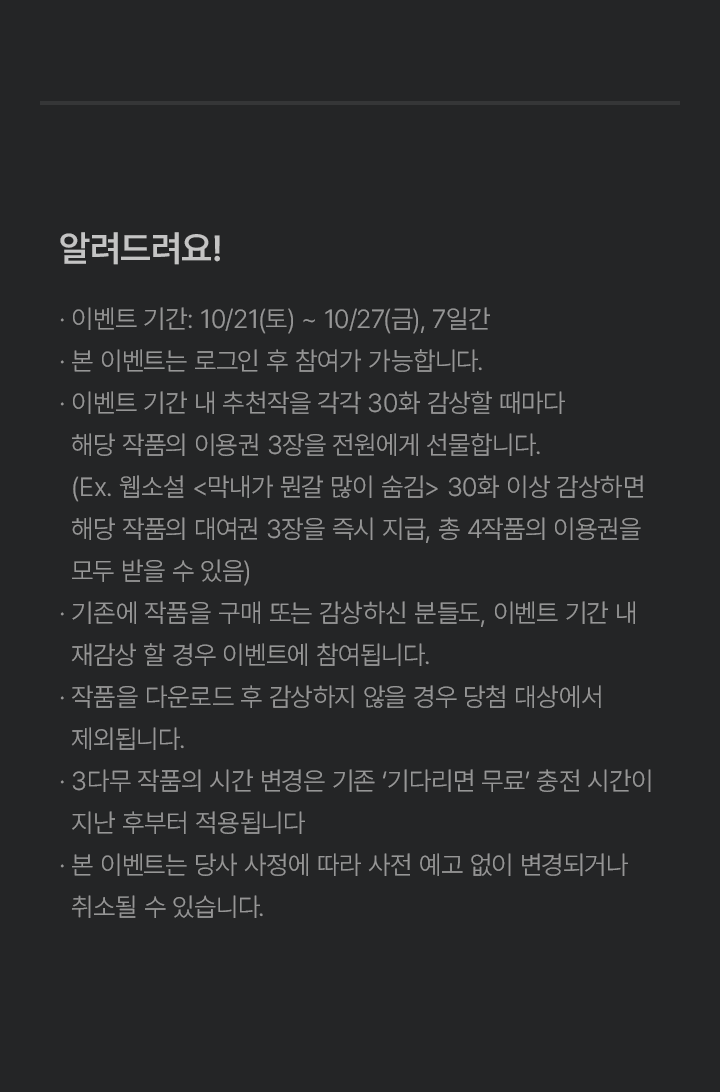 알려드려요!

· 이벤트 기간: 10/21(토) ~ 10/27(금), 7일간
· 본 이벤트는 로그인 후 참여가 가능합니다.
· 이벤트 기간 내 추천작을 각각 30화 감상할 때마다 해당 작품의 이용권 3장을 전원에게 선물합니다. (Ex. 웹소설 <막내가 뭔갈 많이 숨김> 30화 이상 감상하면 해당 작품의 대여권 3장을 즉시 지급, 총 4작품의 이용권을 모두 받을 수 있음)
· 기존에 작품을 구매 또는 감상하신 분들도, 이벤트 기간 내 재감상 할 경우 이벤트에 참여됩니다.
· 작품을 다운로드 후 감상하지 않을 경우 당첨 대상에서 제외됩니다.
· 3다무 작품의 시간 변경은 기존 '기다리면 무료' 충전 시간이 지난 후부터 적용됩니다
· 본 이벤트는 당사 사정에 따라 사전 예고 없이 변경되거나 취소될 수 있습니다.